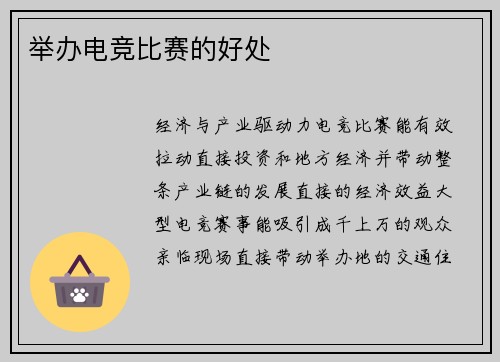 举办电竞比赛的好处

经济与产业驱动力电竞比赛能有效拉动直接投资和地方经济并带动整条产业链的发展直接的经济效益大型电竞赛事能吸引成千上万的观众亲临现场直接带动举办地的交通住